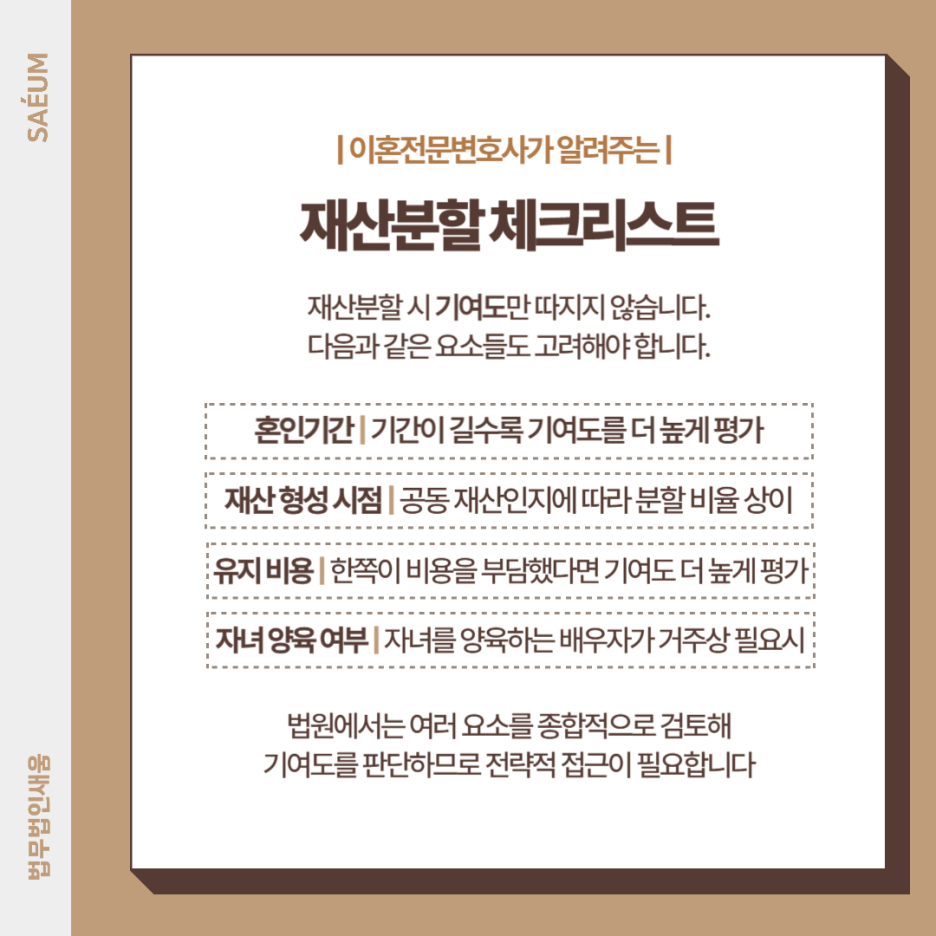 SAÉUM

| 이혼전문변호사가 알려주는 |

재산분할 체크리스트

재산분할 시 기여도만 따지지 않습니다.
다음과 같은 요소들도 고려해야 합니다.

혼인기간 | 기간이 길수록 기여도를 더 높게 평가

재산 형성 시점 | 공동 재산인지에 따라 분할 비율 상이

유지 비용 | 한쪽이 비용을 부담했다면 기여도 더 높게 평가

자녀 양육 여부 | 자녀를 양육하는 배우자가 거주상 필요시

법원에서는 여러 요소를 종합적으로 검토해
기여도를 판단하므로 전략적 접근이 필요합니다

법무법인새움